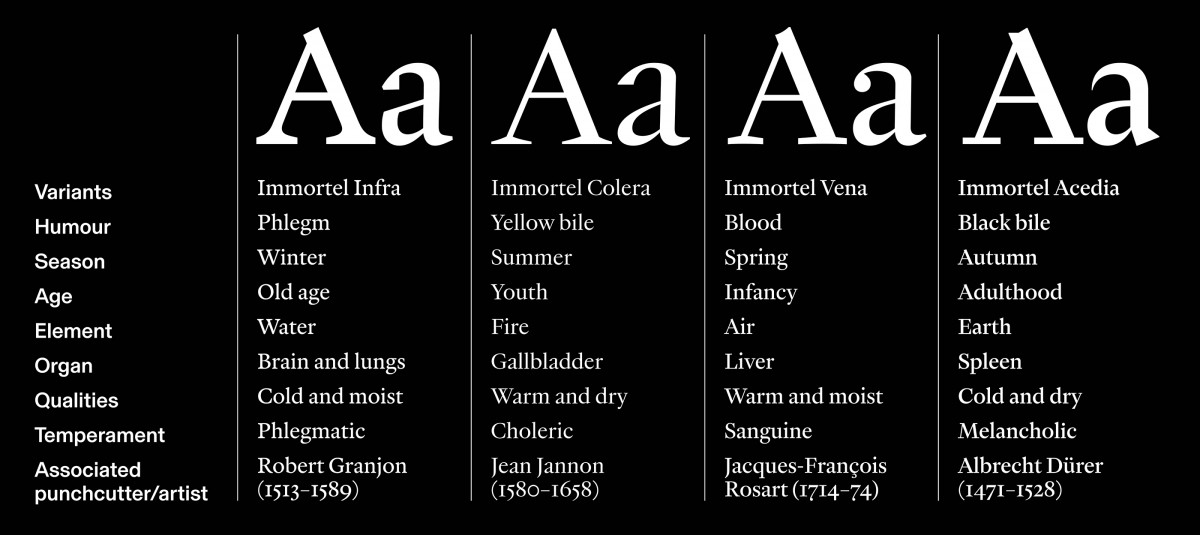 | | Aa | Aa | Aa | Aa |
|---|---|---|---|---|
| Variants | Immortel Infra | Immortel Colera | Immortel Vena | Immortel Acedia |
| Humour | Phlegm | Yellow bile | Blood | Black bile |
| Season | Winter | Summer | Spring | Autumn |
| Age | Old age | Youth | Infancy | Adulthood |
| Element | Water | Fire | Air | Earth |
| Organ | Brain and lungs | Gallbladder | Liver | Spleen |
| Qualities | Cold and moist | Warm and dry | Warm and moist | Cold and dry |
| Temperament | Phlegmatic | Choleric | Sanguine | Melancholic |
| Associated punchcutter/artist | Robert Granjon (1513–1589) | Jean Jannon (1580–1658) | Jacques-François Rosart (1714–74) | Albrecht Dürer (1471–1528) |